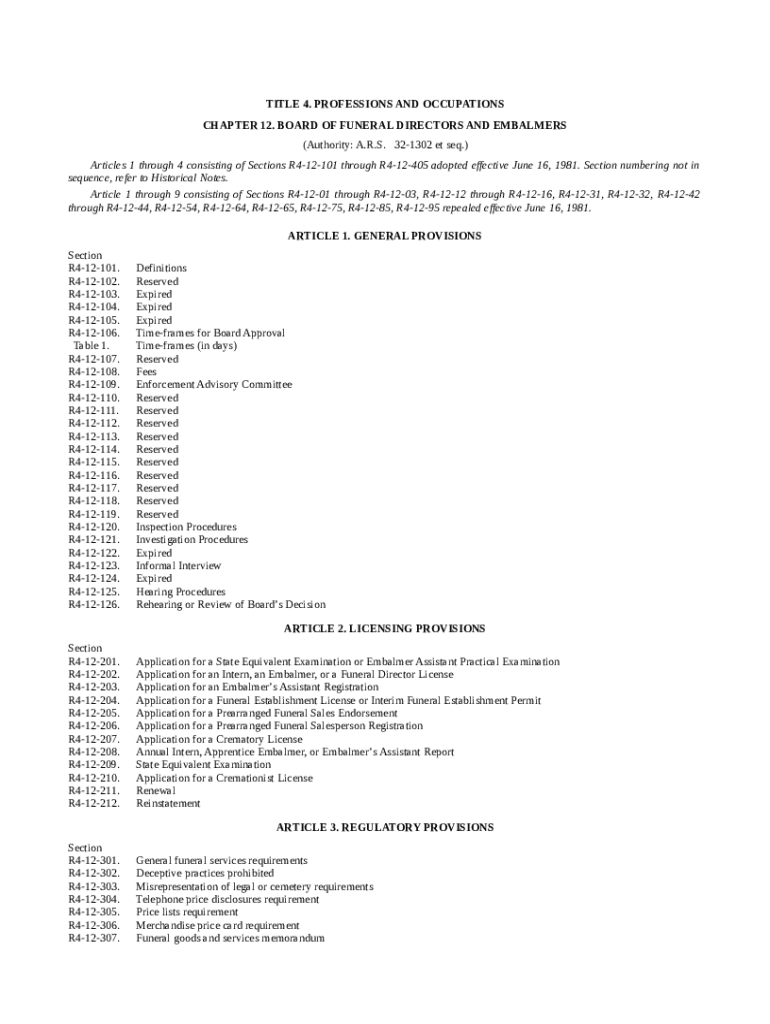 TITLE 4. PROFESSIONS AND OCCUPATIONS

CHAPTER 12. BOARD OF FUNERAL DIRECTORS AND EMBALMERS

(Authority: A.R.S. 32-1302 et seq.)

Articles 1 through 4 consisting of Sections R4-12-101 through R4-12-405 adopted effective June 16, 1981. Section numbering not in sequence, refer to Historical Notes.

Article 1 through 9 consisting of Sections R4-12-01 through R4-12-03, R4-12-12 through R4-12-16, R4-12-31, R4-12-32, R4-12-42 through R4-12-44, R4-12-54, R4-12-64, R4-12-65, R4-12-75, R4-12-85, R4-12-95 repealed effective June 16, 1981.

ARTICLE 1. GENERAL PROVISIONS

Section
R4-12-101. Definitions
R4-12-102. Reserved
R4-12-103. Expired
R4-12-104. Expired
R4-12-105. Expired
R4-12-106. Time-frames for Board Approval
Table 1. Time-frames (in days)
R4-12-107. Reserved
R4-12-108. Fees
R4-12-109. Enforcement Advisory Committee
R4-12-110. Reserved
R4-12-111. Reserved
R4-12-112. Reserved
R4-12-113. Reserved
R4-12-114. Reserved
R4-12-115. Reserved
R4-12-116. Reserved
R4-12-117. Reserved
R4-12-118. Reserved
R4-12-119. Reserved
R4-12-120. Inspection Procedures
R4-12-121. Investigation Procedures
R4-12-122. Expired
R4-12-123. Informal Interview
R4-12-124. Expired
R4-12-125. Hearing Procedures
R4-12-126. Rehearing or Review of Board's Decision

ARTICLE 2. LICENSING PROVISIONS

Section
R4-12-201. Application for a State Equivalent Examination or Embalmer Assistant Practical Examination
R4-12-202. Application for an Intern, an Embalmer, or a Funeral Director License
R4-12-203. Application for an Embalmer's Assistant Registration
R4-12-204. Application for a Funeral Establishment License or Interim Funeral Establishment Permit
R4-12-205. Application for a Prearranged Funeral Sales Endorsement
R4-12-206. Application for a Prearranged Funeral Salesperson Registration
R4-12-207. Application for a Crematory License
R4-12-208. Annual Intern, Apprentice Embalmer, or Embalmer's Assistant Report
R4-12-209. State Equivalent Examination
R4-12-210. Application for a Cremationist License
R4-12-211. Renewal
R4-12-212. Reinstatement

ARTICLE 3. REGULATORY PROVISIONS

Section
R4-12-301. General funeral services requirements
R4-12-302. Deceptive practices prohibited
R4-12-303. Misrepresentation of legal or cemetery requirements
R4-12-304. Telephone price disclosures requirement
R4-12-305. Price lists requirement
R4-12-306. Merchandise price card requirement
R4-12-307. Funeral goods and services memorandum